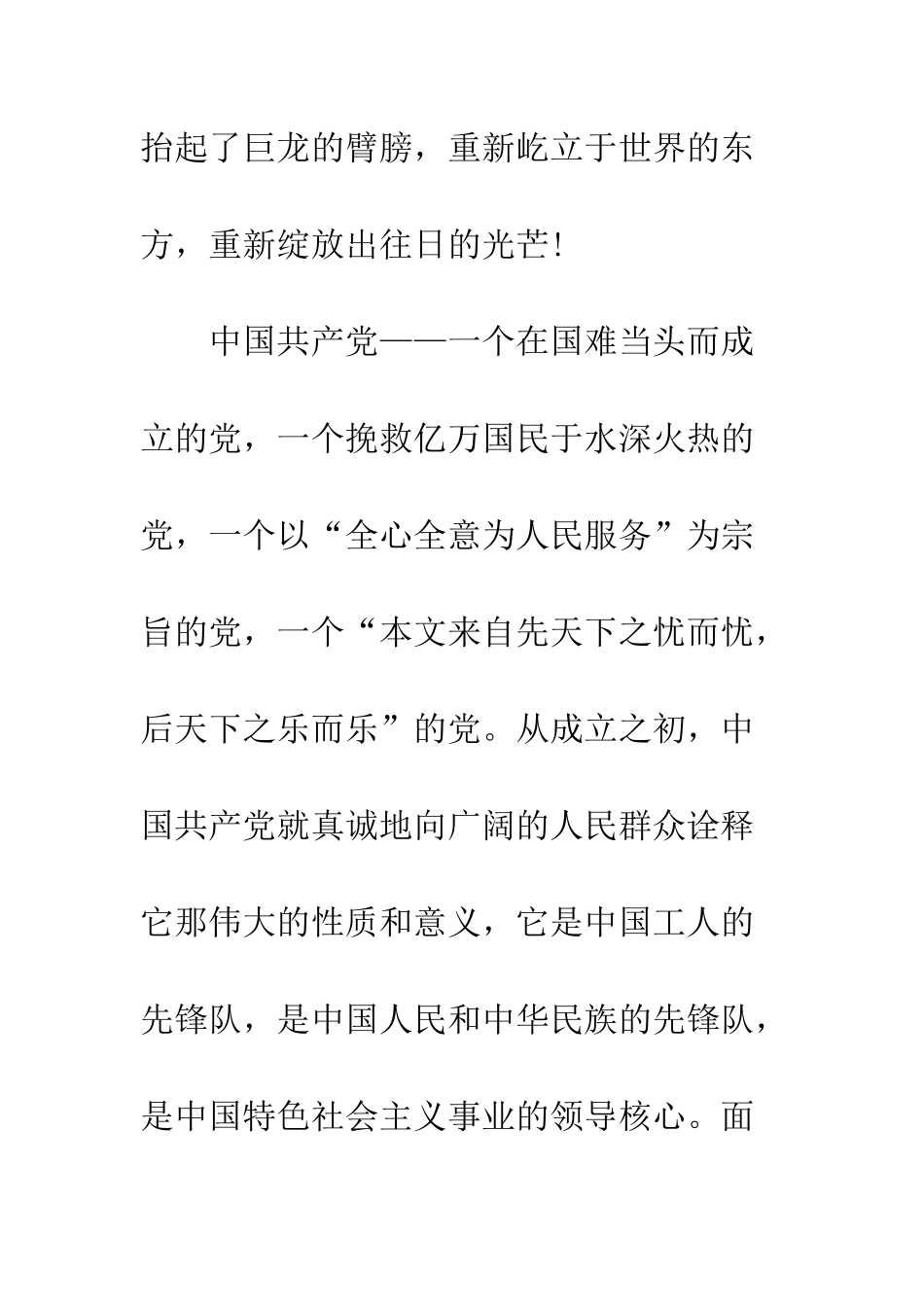 抬起了巨龙的臂膀，重新屹立于世界的东方，重新绽放出往日的光芒！

中国共产党——一个在国难当头而成立的党，一个挽救亿万国民于水深火热的党，一个以“全心全意为人民服务”为宗旨的党，一个“本文来自先天下之忧而忧，后天下之乐而乐”的党。从成立之初，中国共产党就真诚地向广阔的人民群众诠释它那伟大的性质和意义，它是中国工人的先锋队，是中国人民和中华民族的先锋队，是中国特色社会主义事业的领导核心。面